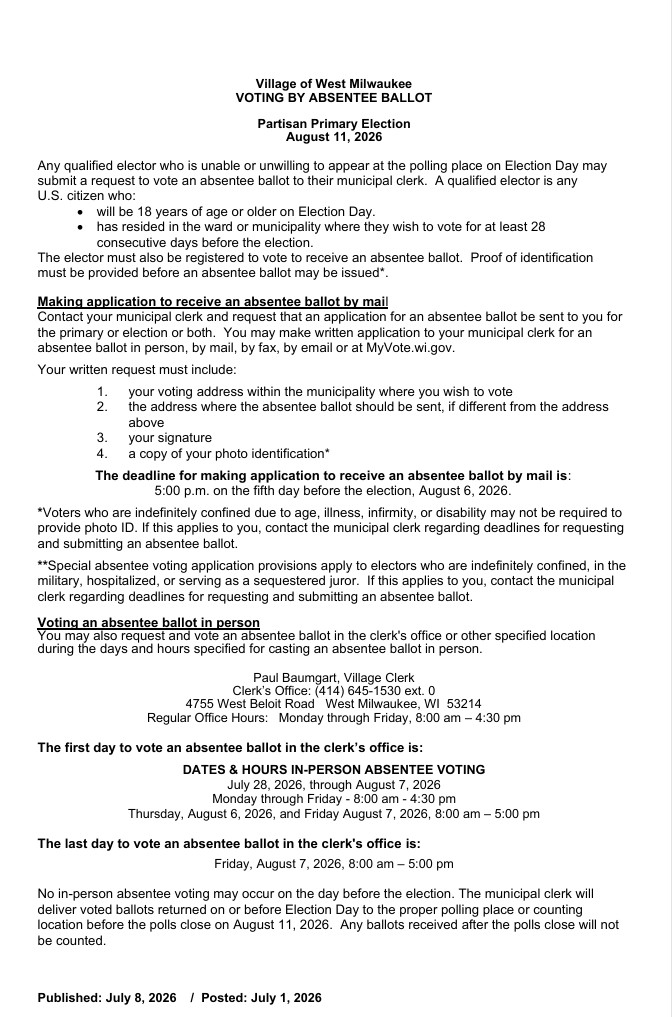 Village of West Milwaukee
VOTING BY ABSENTEE BALLOT

Partisan Primary Election
August 11, 2026

Any qualified elector who is unable or unwilling to appear at the polling place on Election Day may submit a request to vote an absentee ballot to their municipal clerk. A qualified elector is any U.S. citizen who:
• will be 18 years of age or older on Election Day.
• has resided in the ward or municipality where they wish to vote for at least 28 consecutive days before the election.
The elector must also be registered to vote to receive an absentee ballot. Proof of identification must be provided before an absentee ballot may be issued*.

Making application to receive an absentee ballot by mail
Contact your municipal clerk and request that an application for an absentee ballot be sent to you for the primary or election or both. You may make written application to your municipal clerk for an absentee ballot in person, by mail, by fax, by email or at MyVote.wi.gov.

Your written request must include:
1. your voting address within the municipality where you wish to vote
2. the address where the absentee ballot should be sent, if different from the address above
3. your signature
4. a copy of your photo identification*

The deadline for making application to receive an absentee ballot by mail is:
5:00 p.m. on the fifth day before the election, August 6, 2026.

*Voters who are indefinitely confined due to age, illness, infirmity, or disability may not be required to provide photo ID. If this applies to you, contact the municipal clerk regarding deadlines for requesting and submitting an absentee ballot.

**Special absentee voting application provisions apply to electors who are indefinitely confined, in the military, hospitalized, or serving as a sequestered juror. If this applies to you, contact the municipal clerk regarding deadlines for requesting and submitting an absentee ballot.

Voting an absentee ballot in person
You may also request and vote an absentee ballot in the clerk's office or other specified location during the days and hours specified for casting an absentee ballot in person.

Paul Baumgart, Village Clerk
Clerk's Office: (414) 645-1530 ext. 0
4755 West Beloit Road West Milwaukee, WI 53214
Regular Office Hours: Monday through Friday, 8:00 am – 4:30 pm

The first day to vote an absentee ballot in the clerk's office is:

DATES & HOURS IN-PERSON ABSENTEE VOTING
July 28, 2026, through August 7, 2026
Monday through Friday - 8:00 am - 4:30 pm
Thursday, August 6, 2026, and Friday August 7, 2026, 8:00 am – 5:00 pm

The last day to vote an absentee ballot in the clerk's office is:
Friday, August 7, 2026, 8:00 am – 5:00 pm

No in-person absentee voting may occur on the day before the election. The municipal clerk will deliver voted ballots returned on or before Election Day to the proper polling place or counting location before the polls close on August 11, 2026. Any ballots received after the polls close will not be counted.

Published: July 8, 2026 / Posted: July 1, 2026